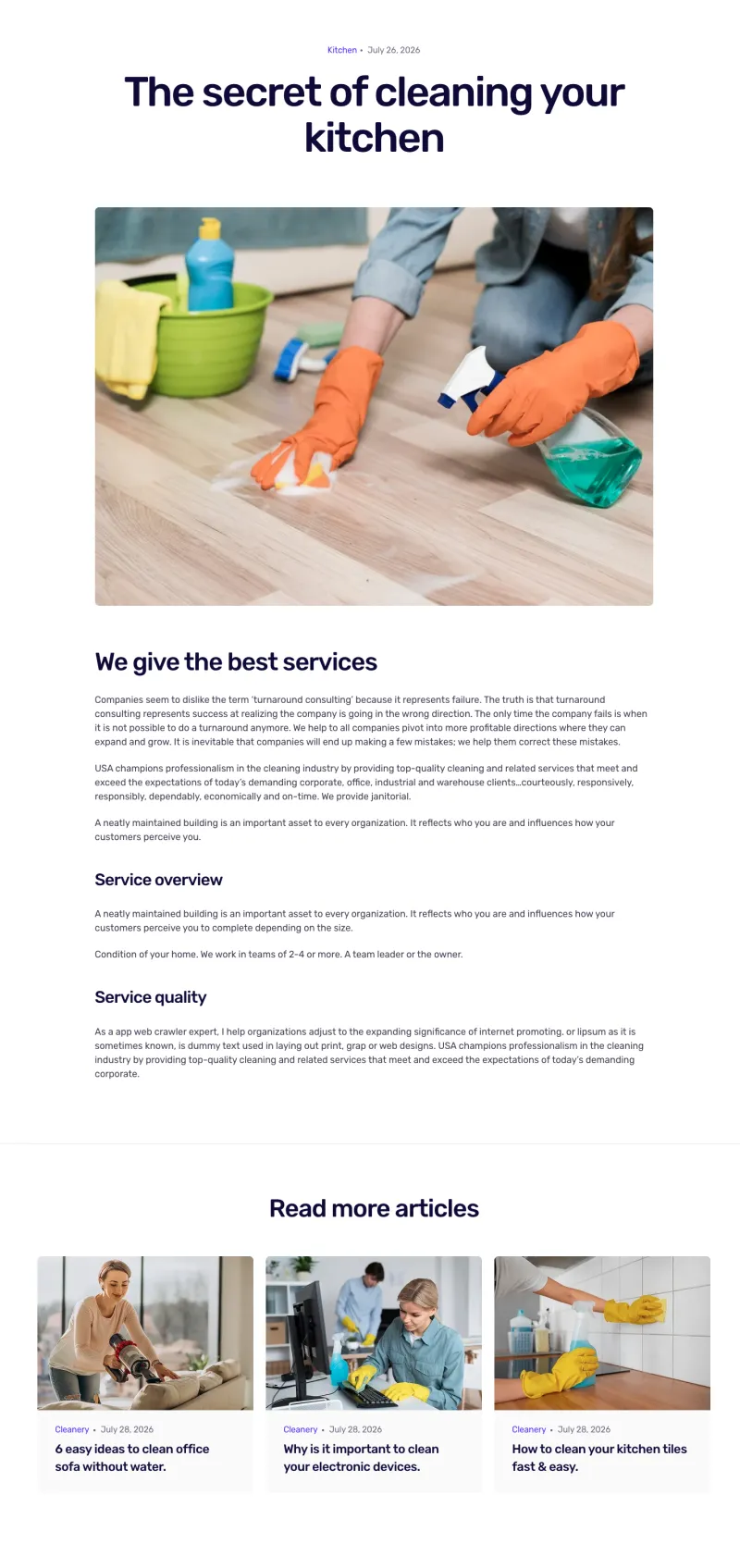 Kitchen • July 26, 2026

The secret of cleaning your kitchen

We give the best services

Companies seem to dislike the term 'turnaround consulting' because it represents failure. The truth is that turnaround consulting represents success at realizing the company is going in the wrong direction. The only time the company fails is when it is not possible to do a turnaround anymore. We help to all companies pivot into more profitable directions where they can expand and grow. It is inevitable that companies will end up making a few mistakes; we help them correct these mistakes.

USA champions professionalism in the cleaning industry by providing top-quality cleaning and related services that meet and exceed the expectations of today's demanding corporate, office, industrial and warehouse clients…courteously, responsively, responsibly, dependably, economically and on-time. We provide janitorial.

A neatly maintained building is an important asset to every organization. It reflects who you are and influences how your customers perceive you.

Service overview

A neatly maintained building is an important asset to every organization. It reflects who you are and influences how your customers perceive you to complete depending on the size.

Condition of your home. We work in teams of 2-4 or more. A team leader or the owner.

Service quality

As a app web crawler expert, I help organizations adjust to the expanding significance of internet promoting. or lipsum as it is sometimes known, is dummy text used in laying out print, grap or web designs. USA champions professionalism in the cleaning industry by providing top-quality cleaning and related services that meet and exceed the expectations of today's demanding corporate.

Read more articles

Cleanery • July 28, 2026
6 easy ideas to clean office sofa without water.

Cleanery • July 28, 2026
Why is it important to clean your electronic devices.

Cleanery • July 28, 2026
How to clean your kitchen tiles fast & easy.